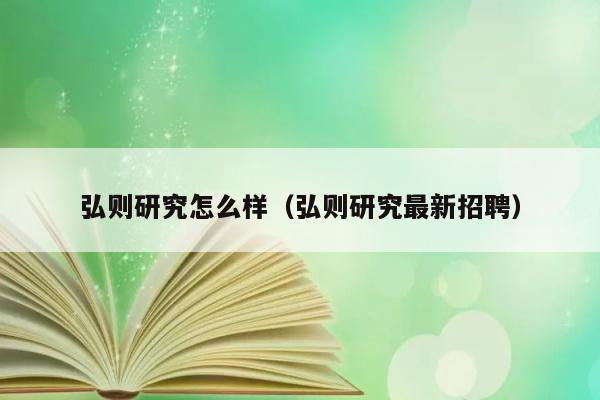 弘则研究怎么样（弘则研究最新招聘）